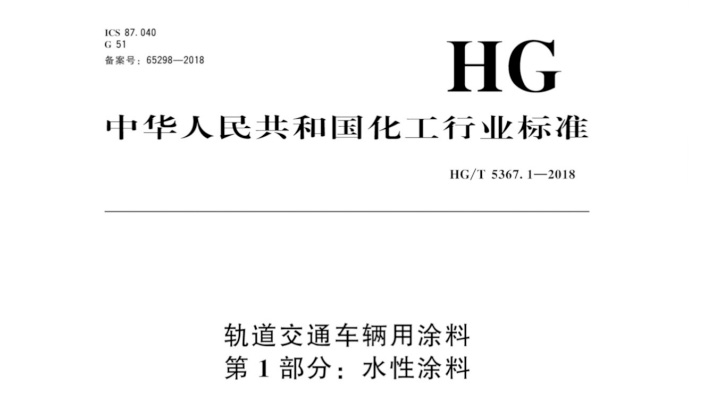 ICS 87.040
G 51
备案号：65298—2018

HG

中华人民共和国化工行业标准

HG/T 5367.1—2018

轨道交通车辆用涂料
第1部分：水性涂料